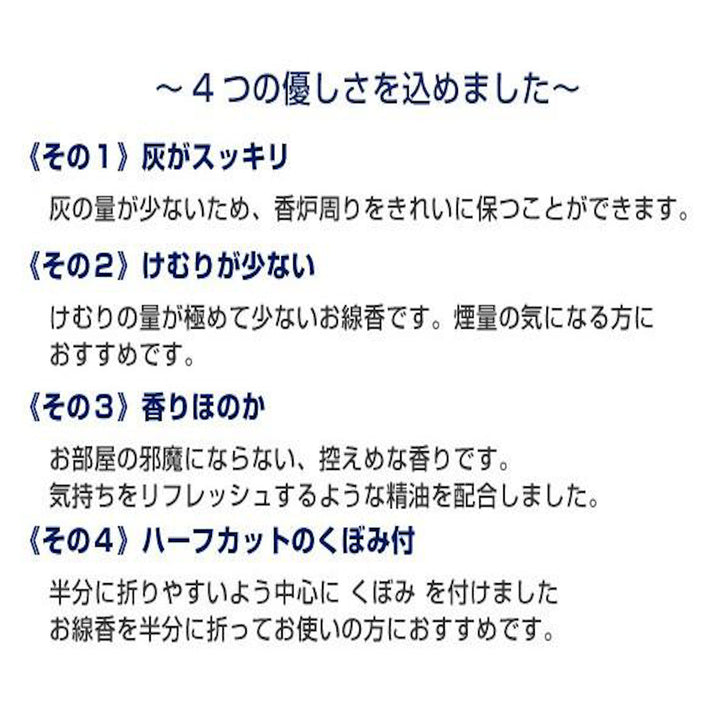 ～４つの優しさを込めました～

《その１》灰がスッキリ

灰の量が少ないため、香炉周りをきれいに保つことができます。

《その２》けむりが少ない

けむりの量が極めて少ないお線香です。煙量の気になる方におすすめです。

《その３》香りほのか

お部屋の邪魔にならない、控えめな香りです。
気持ちをリフレッシュするような精油を配合しました。

《その４》ハーフカットのくぼみ付

半分に折りやすいよう中心に くぼみ を付けました
お線香を半分に折ってお使いの方におすすめです。